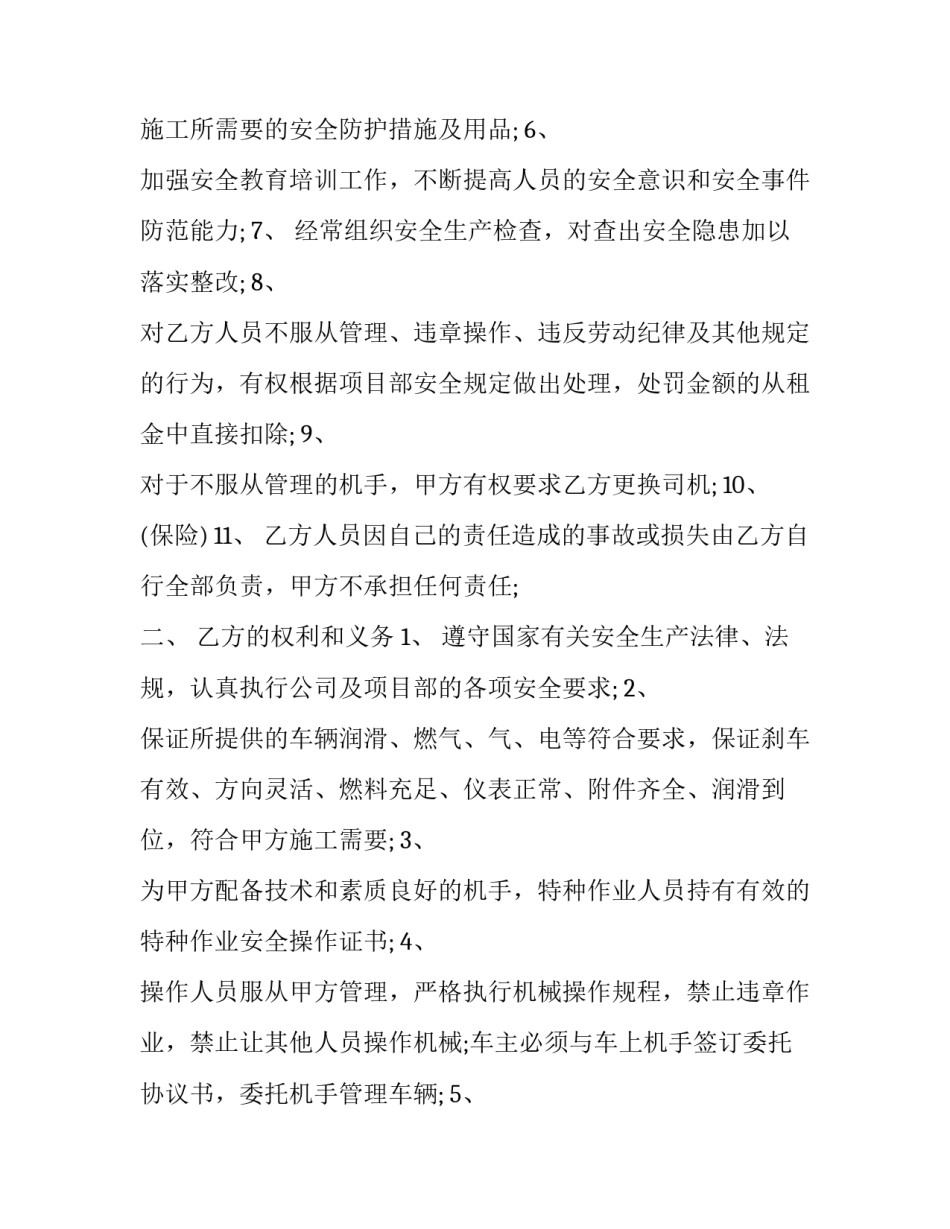 施工所需要的安全防护措施及用品; 6、

加强安全教育培训工作，不断提高人员的安全意识和安全事件防范能力; 7、 经常组织安全生产检查，对查出安全隐患加以落实整改; 8、

对乙方人员不服从管理、违章操作、违反劳动纪律及其他规定的行为，有权根据项目部安全规定做出处理，处罚金额的从租金中直接扣除; 9、

对于不服从管理的机手，甲方有权要求乙方更换司机; 10、

(保险) 11、 乙方人员因自己的责任造成的事故或损失由乙方自行全部负责，甲方不承担任何责任;

二、 乙方的权利和义务 1、 遵守国家有关安全生产法律、法规，认真执行公司及项目部的各项安全要求; 2、

保证所提供的车辆润滑、燃气、气、电等符合要求，保证刹车有效、方向灵活、燃料充足、仪表正常、附件齐全、润滑到位，符合甲方施工需要; 3、

为甲方配备技术和素质良好的机手，特种作业人员持有有效的特种作业安全操作证书; 4、

操作人员服从甲方管理，严格执行机械操作规程，禁止违章作业，禁止让其他人员操作机械;车主必须与车上机手签订委托协议书，委托机手管理车辆; 5、